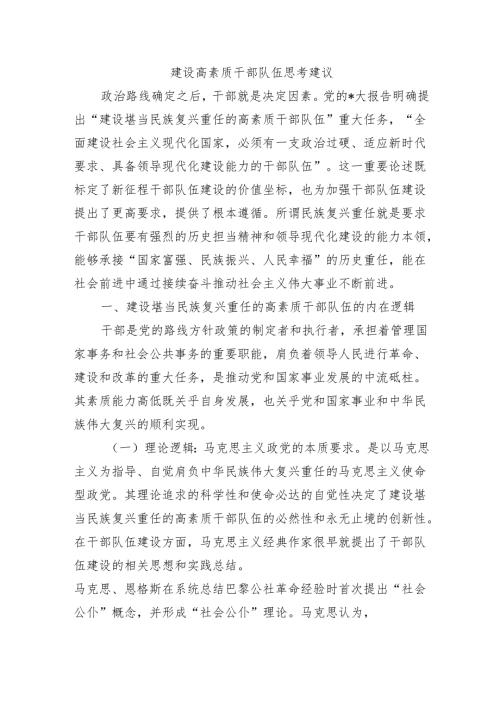 建设高素质干部队伍思考建议

政治路线确定之后，干部就是决定因素。党的*大报告明确提出“建设堪当民族复兴重任的高素质干部队伍”重大任务，“全面建设社会主义现代化国家，必须有一支政治过硬、适应新时代要求、具备领导现代化建设能力的干部队伍”。这一重要论述既标定了新征程干部队伍建设的价值坐标，也为加强干部队伍建设提出了更高要求，提供了根本遵循。所谓民族复兴重任就是要求干部队伍要有强烈的历史担当精神和领导现代化建设的能力本领，能够承接“国家富强、民族振兴、人民幸福”的历史重任，能在社会前进中通过接续奋斗推动社会主义伟大事业不断前进。

一、建设堪当民族复兴重任的高素质干部队伍的内在逻辑

干部是党的路线方针政策的制定者和执行者，承担着管理国家事务和社会公共事务的重要职能，肩负着领导人民进行革命、建设和改革的重大任务，是推动党和国家事业发展的中流砥柱。其素质能力高低既关乎自身发展，也关乎党和国家事业和中华民族伟大复兴的顺利实现。

（一）理论逻辑：马克思主义政党的本质要求。是以马克思主义为指导、自觉肩负中华民族伟大复兴重任的马克思主义使命型政党。其理论追求的科学性和使命必达的自觉性决定了建设堪当民族复兴重任的高素质干部队伍的必然性和永无止境的创新性。在干部队伍建设方面，马克思主义经典作家很早就提出了干部队伍建设的相关思想和实践总结。

马克思、恩格斯在系统总结巴黎公社革命经验时首次提出“社会公仆”概念，并形成“社会公仆”理论。马克思认为，